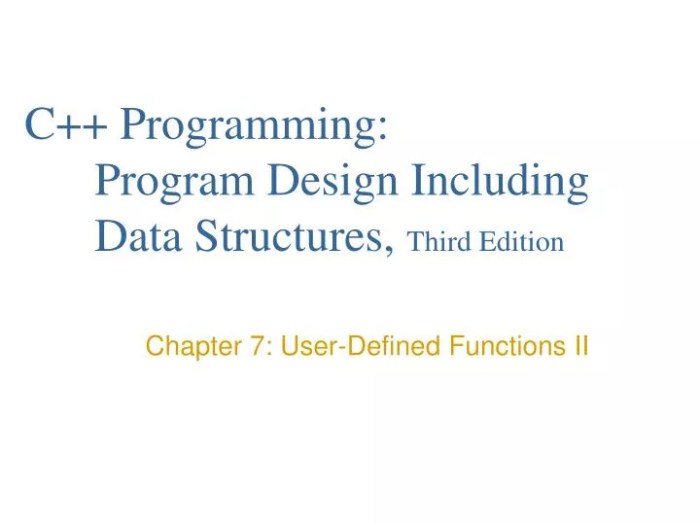 C++ Programming:
Program Design Including Data Structures, Third Edition

Chapter 7: User-Defined Functions II